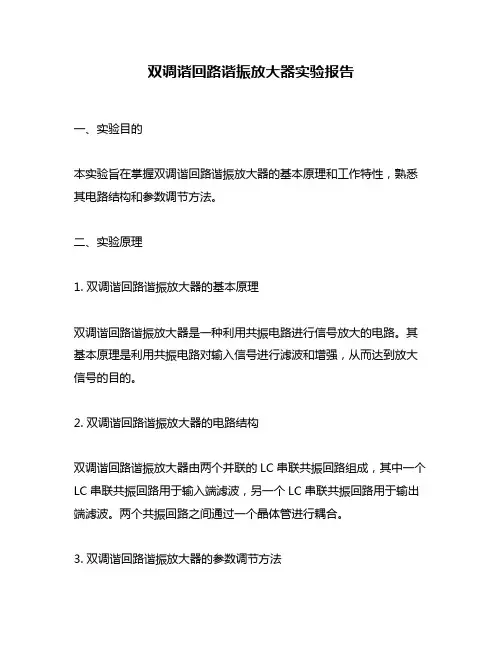 双调谐回路谐振放大器实验报告

一、实验目的

本实验旨在掌握双调谐回路谐振放大器的基本原理和工作特性，熟悉其电路结构和参数调节方法。

二、实验原理

1. 双调谐回路谐振放大器的基本原理

双调谐回路谐振放大器是一种利用共振电路进行信号放大的电路。其基本原理是利用共振电路对输入信号进行滤波和增强，从而达到放大信号的目的。

2. 双调谐回路谐振放大器的电路结构

双调谐回路谐振放大器由两个并联的 LC 串联共振回路组成，其中一个 LC 串联共振回路用于输入端滤波，另一个 LC 串联共振回路用于输出端滤波。两个共振回路之间通过一个晶体管进行耦合。

3. 双调谐回路谐振放大器的参数调节方法